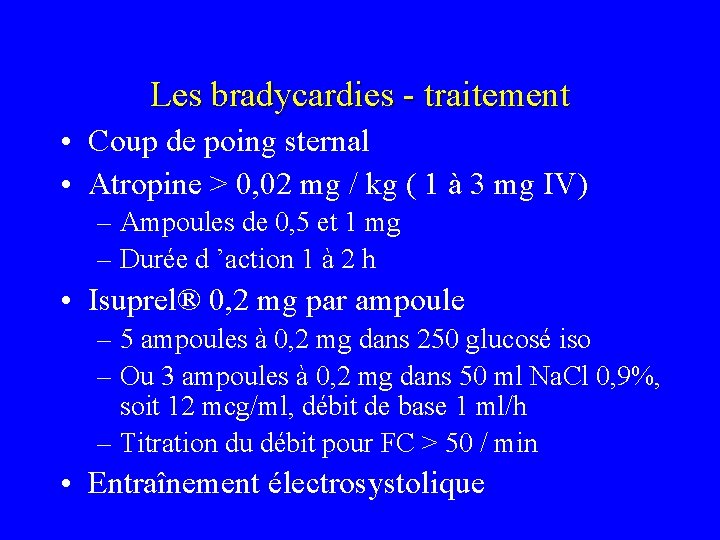 Les bradycardies - traitement

• Coup de poing sternal
• Atropine > 0,02 mg / kg ( 1 à 3 mg IV)
– Ampoules de 0,5 et 1 mg
– Durée d 'action 1 à 2 h
• Isuprel® 0,2 mg par ampoule
– 5 ampoules à 0,2 mg dans 250 glucosé iso
– Ou 3 ampoules à 0,2 mg dans 50 ml NaCl 0,9%, soit 12 mcg/ml, débit de base 1 ml/h
– Titration du débit pour FC > 50 / min
• Entraînement électrosystolique